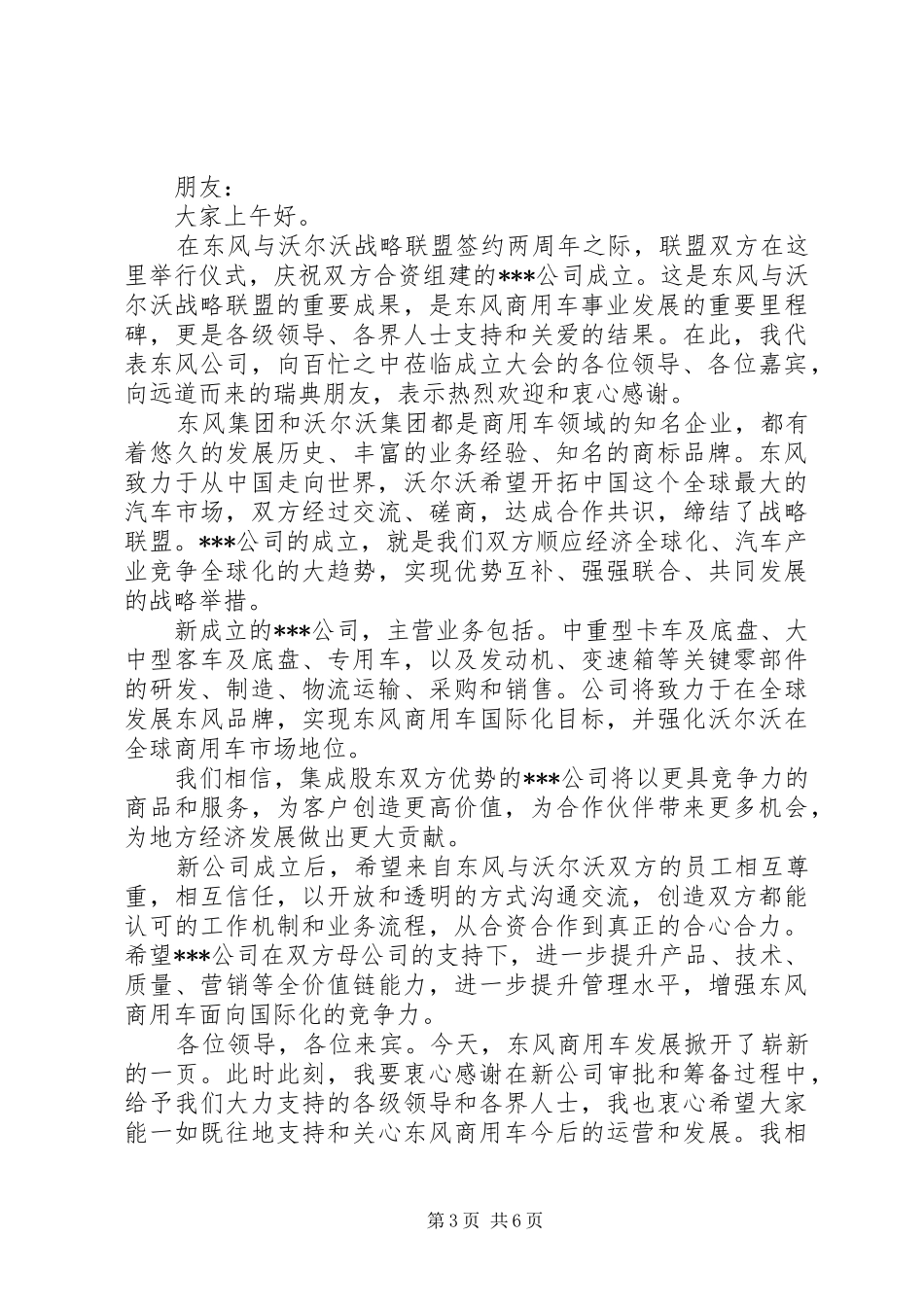 朋友：
大家上午好。

在东风与沃尔沃战略联盟签约两周年之际，联盟双方在这里举行仪式，庆祝双方合资组建的***公司成立。这是东风与沃尔沃战略联盟的重要成果，是东风商用车事业发展的重要里程碑，更是各级领导、各界人士支持和关爱的结果。在此，我代表东风公司，向百忙之中莅临成立大会的各位领导、各位嘉宾，向远道而来的瑞典朋友，表示热烈欢迎和衷心感谢。

东风集团和沃尔沃集团都是商用车领域的知名企业，都有着悠久的发展历史、丰富的业务经验、知名的商标品牌。东风致力于从中国走向世界，沃尔沃希望开拓中国这个全球最大的汽车市场，双方经过交流、磋商，达成合作共识，缔结了战略联盟。***公司的成立，就是我们双方顺应经济全球化、汽车产业竞争全球化的大趋势，实现优势互补、强强联合、共同发展的战略举措。

新成立的***公司，主营业务包括。中重型卡车及底盘、大中型客车及底盘、专用车，以及发动机、变速箱等关键零部件的研发、制造、物流运输、采购和销售。公司将致力于在全球发展东风品牌，实现东风商用车国际化目标，并强化沃尔沃在全球商用车市场地位。

我们相信，集成股东双方优势的***公司将以更具竞争力的商品和服务，为客户创造更高价值，为合作伙伴带来更多机会，为地方经济发展做出更大贡献。

新公司成立后，希望来自东风与沃尔沃双方的员工相互尊重，相互信任，以开放和透明的方式沟通交流，创造双方都能认可的工作机制和业务流程，从合资合作到真正的合心合力。希望***公司在双方母公司的支持下，进一步提升产品、技术、质量、营销等全价值链能力，进一步提升管理水平，增强东风商用车面向国际化的竞争力。

各位领导，各位来宾。今天，东风商用车发展掀开了崭新的一页。此时此刻，我要衷心感谢在新公司审批和筹备过程中，给予我们大力支持的各级领导和各界人士，我也衷心希望大家能一如既往地支持和关心东风商用车今后的运营和发展。我相

第 3 页 共 6 页